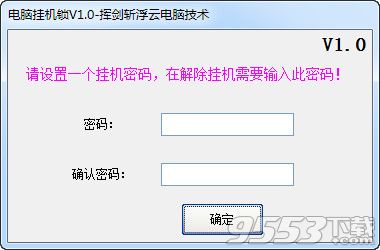 电脑挂机锁V1.0-挥剑斩浮云电脑技术

V1.0

请设置一个挂机密码，在解除挂机需要输入此密码！

密码：

确认密码：

确定

9553下载
.com